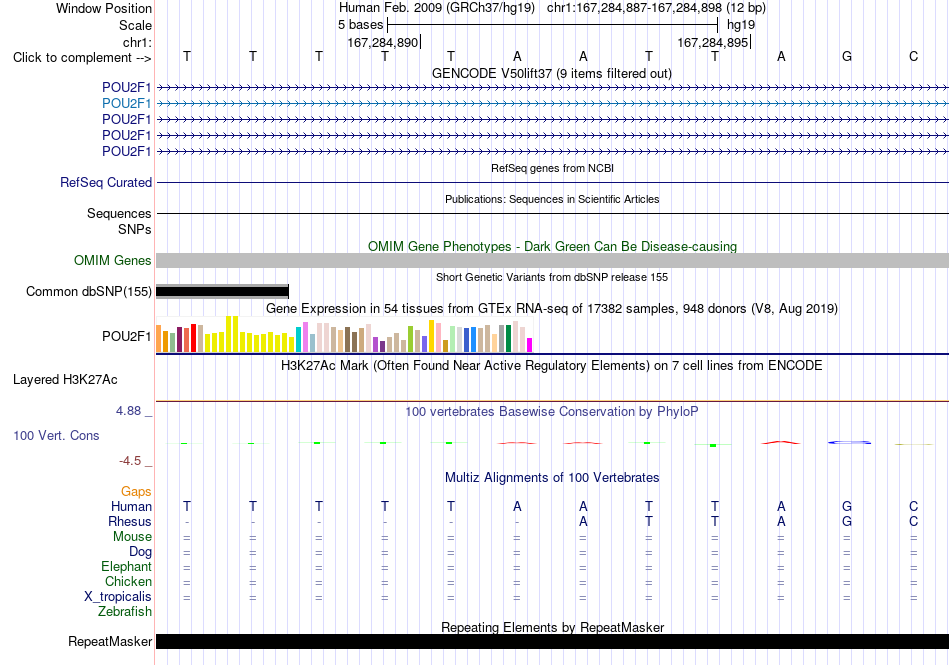 Window Position Human Feb. 2009 (GRCh37/hg19) chr1:167,284,887-167,284,898 (12 bp)
Scale 5 bases hg19
chr1: 167,284,890 167,284,895
Click to complement --> T T T T T A A T T A G C
GENCODE V50lift37 (9 items filtered out)
POU2F1
POU2F1
POU2F1
POU2F1
POU2F1
RefSeq genes from NCBI
RefSeq Curated
Publications: Sequences in Scientific Articles
Sequences
SNPs
OMIM Gene Phenotypes - Dark Green Can Be Disease-causing
OMIM Genes
Short Genetic Variants from dbSNP release 155
Common dbSNP(155)
Gene Expression in 54 tissues from GTEx RNA-seq of 17382 samples, 948 donors (V8, Aug 2019)
POU2F1
H3K27Ac Mark (Often Found Near Active Regulatory Elements) on 7 cell lines from ENCODE
Layered H3K27Ac
4.88 _ 100 vertebrates Basewise Conservation by PhyloP
100 Vert. Cons
-4.5 _
Multiz Alignments of 100 Vertebrates
Gaps
Human T T T T T A A T T A G C
Rhesus - - - - - - A T T A G C
Mouse = = = = = = = = = = = =
Dog = = = = = = = = = = = =
Elephant = = = = = = = = = = = =
Chicken = = = = = = = = = = = =
X_tropicalis = = = = = = = = = = = =
Zebrafish
Repeating Elements by RepeatMasker
RepeatMasker